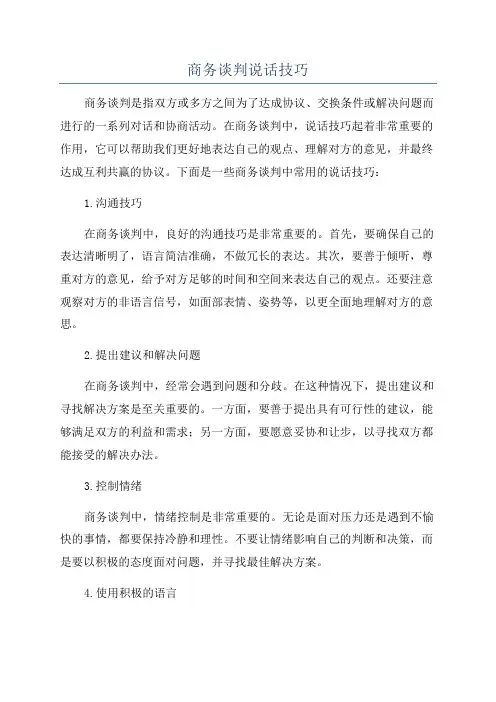 商务谈判说话技巧

商务谈判是指双方或多方之间为了达成协议、交换条件或解决问题而进行的一系列对话和协商活动。在商务谈判中，说话技巧起着非常重要的作用，它可以帮助我们更好地表达自己的观点、理解对方的意见，并最终达成互利共赢的协议。下面是一些商务谈判中常用的说话技巧：

1.沟通技巧

在商务谈判中，良好的沟通技巧是非常重要的。首先，要确保自己的表达清晰明了，语言简洁准确，不做冗长的表达。其次，要善于倾听，尊重对方的意见，给予对方足够的时间和空间来表达自己的观点。还要注意观察对方的非语言信号，如面部表情、姿势等，以更全面地理解对方的意思。

2.提出建议和解决问题

在商务谈判中，经常会遇到问题和分歧。在这种情况下，提出建议和寻找解决方案是至关重要的。一方面，要善于提出具有可行性的建议，能够满足双方的利益和需求；另一方面，要愿意妥协和让步，以寻找双方都能接受的解决办法。

3.控制情绪

商务谈判中，情绪控制是非常重要的。无论是面对压力还是遇到不愉快的事情，都要保持冷静和理性。不要让情绪影响自己的判断和决策，而是要以积极的态度面对问题，并寻找最佳解决方案。

4.使用积极的语言